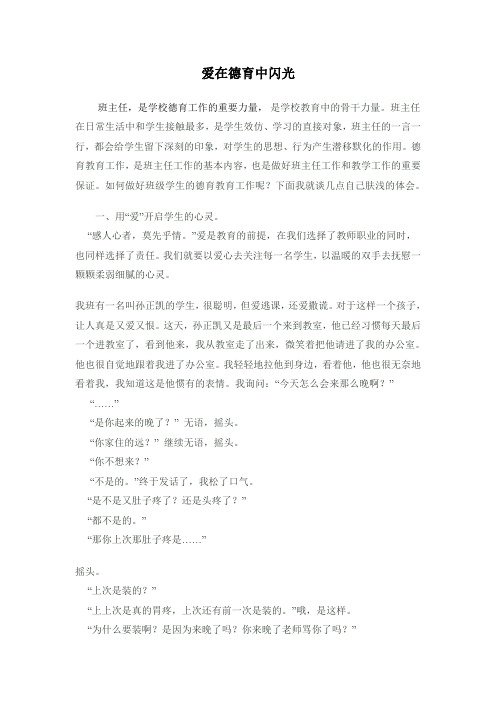 爱在德育中闪光

班主任，是学校德育工作的重要力量，是学校教育中的骨干力量。班主任在日常生活中和学生接触最多，是学生效仿、学习的直接对象，班主任的一言一行，都会给学生留下深刻的印象，对学生的思想、行为产生潜移默化的作用。德育教育工作，是班主任工作的基本内容，也是做好班主任工作和教学工作的重要保证。如何做好班级学生的德育教育工作呢？下面我就谈几点自己肤浅的体会。

一、用“爱”开启学生的心灵。

“感人心者，莫先乎情。”爱是教育的前提，在我们选择了教师职业的同时，也同样选择了责任。我们就要以爱心去关注每一名学生，以温暖的双手去抚慰一颗颗柔弱细腻的心灵。

我班有一名叫孙正凯的学生，很聪明，但爱逃课，还爱撒谎。对于这样一个孩子，让人真是又爱又恨。这天，孙正凯又是最后一个来到教室，他已经习惯每天最后一个进教室了，看到他来，我从教室走了出来，微笑着把他请进了我的办公室。他也很自觉地跟着我进了办公室。我轻轻地拉他到身边，看着他，他也很无奈地看着我，我知道这是他惯有的表情。我询问：“今天怎么会来那么晚啊？”

“……”

“是你起来的晚了？”无语，摇头。

“你家住的远？”继续无语，摇头。

“你不想来？”

“不是的。”终于发话了，我松了口气。

“是不是又肚子疼了？还是头疼了？”

“都不是的。”

“那你上次那肚子疼是……”

摇头。

“上次是装的？”

“上上次是真的胃疼，上次还有前一次是装的。”哦，是这样。

“为什么要装啊？是因为来晚了吗？你来晚了老师骂你了吗？”